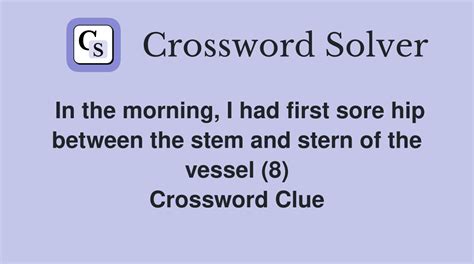 CS Crossword Solver

In the morning, I had first sore hip between the stem and stern of the vessel (8)
Crossword Clue